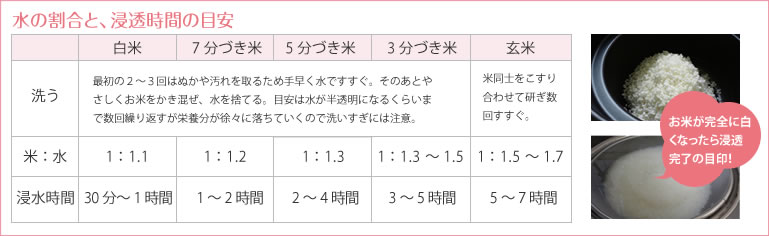 水の割合と、浸透時間の目安

| | 白米 | 7分づき米 | 5分づき米 | 3分づき米 | 玄米 |
|---|---|---|---|---|---|
| 洗う | 最初の2～3回はぬかや汚れを取るため手早く水ですすぐ。そのあとやさしくお米をかき混ぜ、水を捨てる。目安は水が半透明になるくらいまで数回繰り返すが栄養分が徐々に落ちていくので洗いすぎには注意。 | | | | 米同士をこすり合わせて研ぎ数回すすぐ。 |
| 米：水 | 1：1.1 | 1：1.2 | 1：1.3 | 1：1.3 ～ 1.5 | 1：1.5 ～ 1.7 |
| 浸水時間 | 30分～1時間 | 1～2時間 | 2～4時間 | 3～5時間 | 5～7時間 |

お米が完全に白くなったら浸透完了の目印!